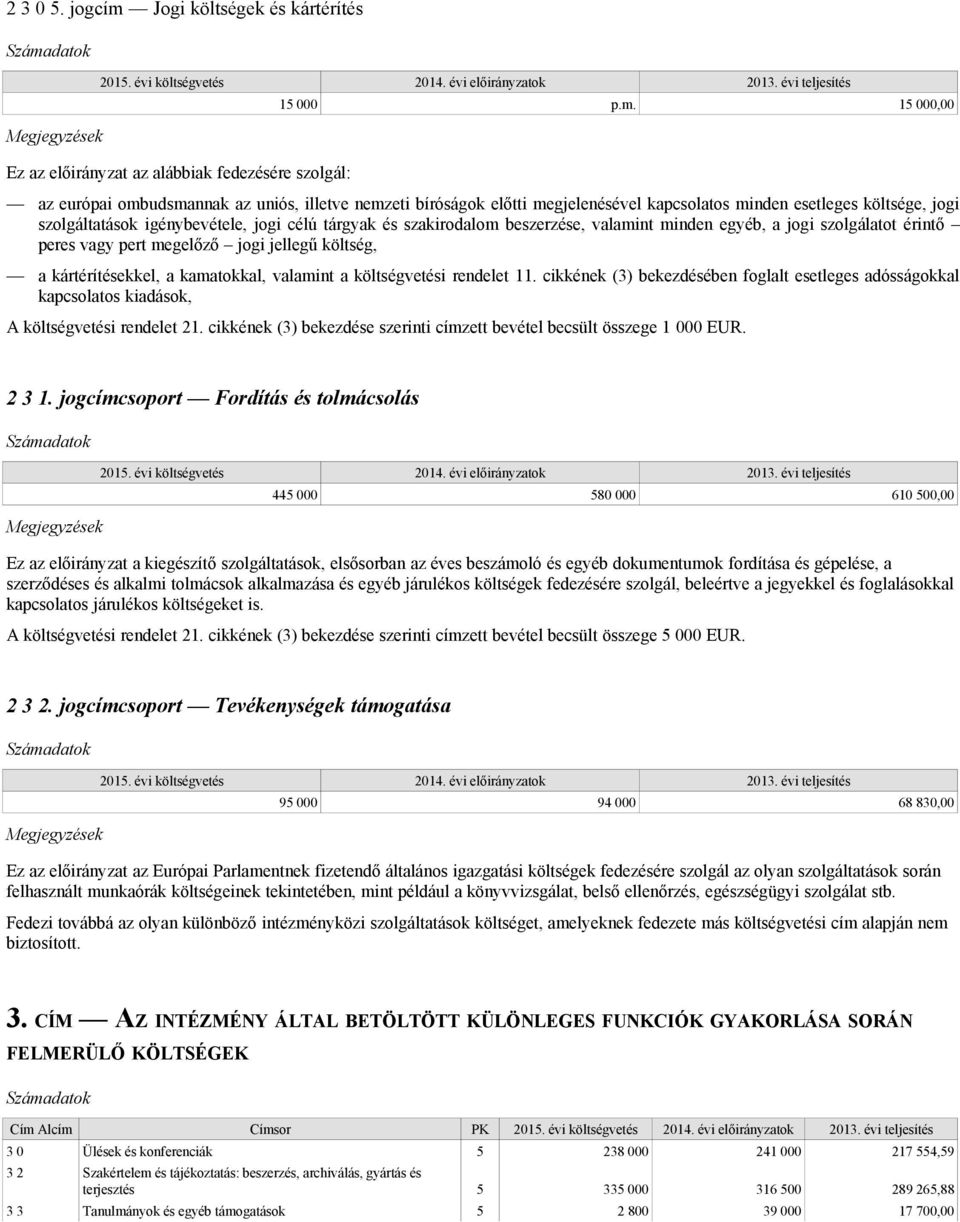 2 3 0 5. jogcím — Jogi költségek és kártérítés

Számadatok

| 2015. évi költségvetés | 2014. évi előirányzatok | 2013. évi teljesítés |
|---|---|---|
| 15 000 | p.m. | 15 000,00 |

Megjegyzések

Ez az előirányzat az alábbiak fedezésére szolgál:

— az európai ombudsmannak az uniós, illetve nemzeti bíróságok előtti megjelenésével kapcsolatos minden esetleges költsége, jogi szolgáltatások igénybevétele, jogi célú tárgyak és szakirodalom beszerzése, valamint minden egyéb, a jogi szolgálatot érintő – peres vagy pert megelőző – jogi jellegű költség,

— a kártérítésekkel, a kamatokkal, valamint a költségvetési rendelet 11. cikkének (3) bekezdésében foglalt esetleges adósságokkal kapcsolatos kiadások,

A költségvetési rendelet 21. cikkének (3) bekezdése szerinti címzett bevétel becsült összege 1 000 EUR.

2 3 1. jogcímcsoport — Fordítás és tolmácsolás

Számadatok

| 2015. évi költségvetés | 2014. évi előirányzatok | 2013. évi teljesítés |
|---|---|---|
| 445 000 | 580 000 | 610 500,00 |

Megjegyzések

Ez az előirányzat a kiegészítő szolgáltatások, elsősorban az éves beszámoló és egyéb dokumentumok fordítása és gépelése, a szerződéses és alkalmi tolmácsok alkalmazása és egyéb járulékos költségek fedezésére szolgál, beleértve a jegyekkel és foglalásokkal kapcsolatos járulékos költségeket is.

A költségvetési rendelet 21. cikkének (3) bekezdése szerinti címzett bevétel becsült összege 5 000 EUR.

2 3 2. jogcímcsoport — Tevékenységek támogatása

Számadatok

| 2015. évi költségvetés | 2014. évi előirányzatok | 2013. évi teljesítés |
|---|---|---|
| 95 000 | 94 000 | 68 830,00 |

Megjegyzések

Ez az előirányzat az Európai Parlamentnek fizetendő általános igazgatási költségek fedezésére szolgál az olyan szolgáltatások során felhasznált munkaórák költségeinek tekintetében, mint például a könyvvizsgálat, belső ellenőrzés, egészségügyi szolgálat stb.

Fedezi továbbá az olyan különböző intézményközi szolgáltatások költséget, amelyeknek fedezete más költségvetési cím alapján nem biztosított.

3. CÍM — AZ INTÉZMÉNY ÁLTAL BETÖLTÖTT KÜLÖNLEGES FUNKCIÓK GYAKORLÁSA SORÁN FELMERÜLŐ KÖLTSÉGEK

Számadatok

| Cím Alcím | Címsor | PK | 2015. évi költségvetés | 2014. évi előirányzatok | 2013. évi teljesítés |
|---|---|---|---|---|---|
| 3 0 | Ülések és konferenciák | 5 | 238 000 | 241 000 | 217 554,59 |
| 3 2 | Szakértelem és tájékoztatás: beszerzés, archiválás, gyártás és terjesztés | 5 | 335 000 | 316 500 | 289 265,88 |
| 3 3 | Tanulmányok és egyéb támogatások | 5 | 2 800 | 39 000 | 17 700,00 |